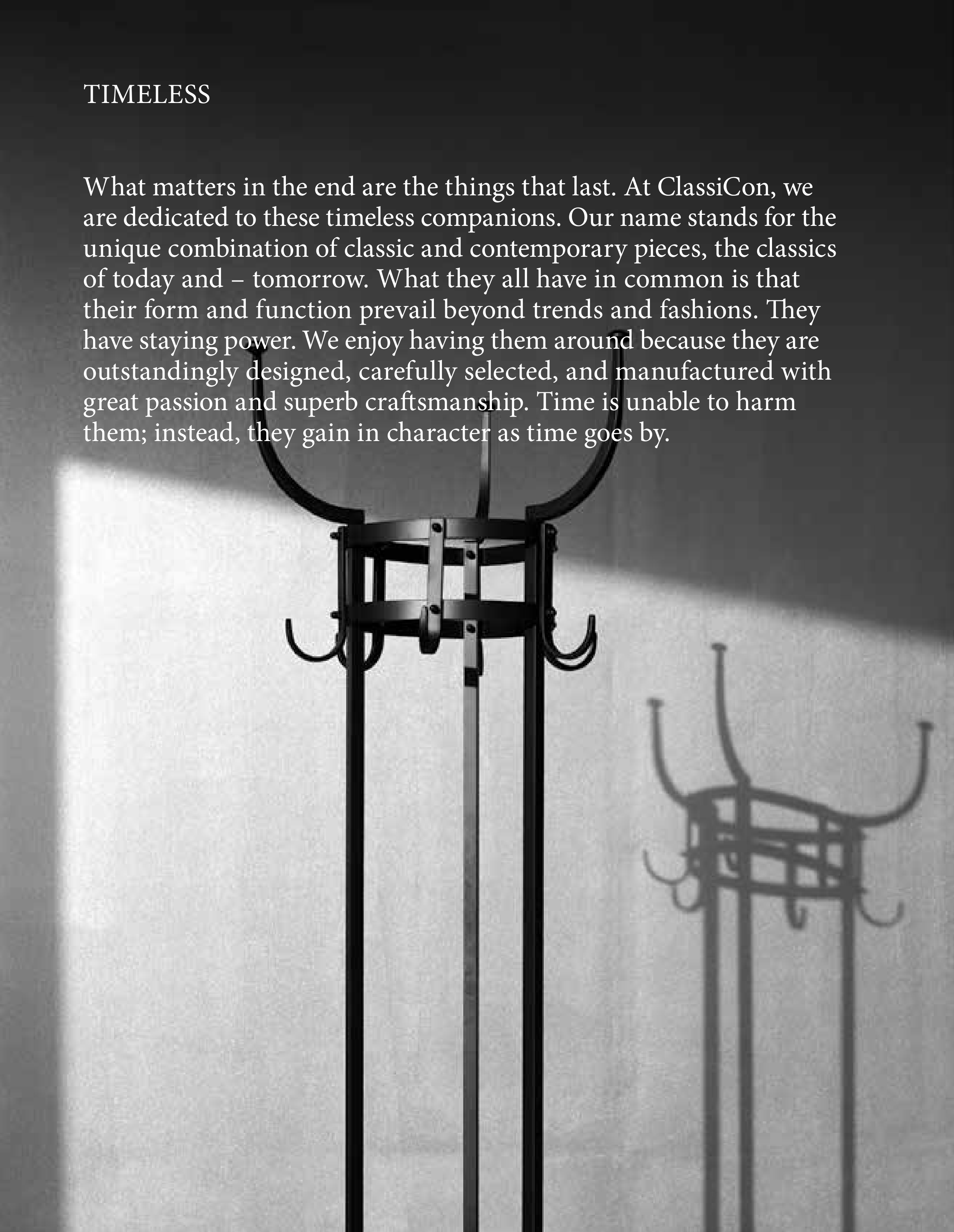 TIMELESS

What matters in the end are the things that last. At ClassiCon, we are dedicated to these timeless companions. Our name stands for the unique combination of classic and contemporary pieces, the classics of today and – tomorrow. What they all have in common is that their form and function prevail beyond trends and fashions. They have staying power. We enjoy having them around because they are outstandingly designed, carefully selected, and manufactured with great passion and superb craftsmanship. Time is unable to harm them; instead, they gain in character as time goes by.